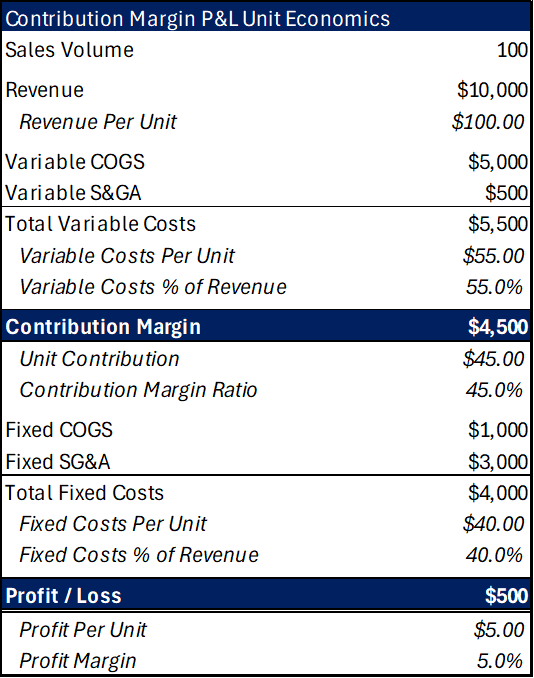 | Contribution Margin P&L Unit Economics | |
|---|---|
| Sales Volume | 100 |
| Revenue | \$10,000 |
| Revenue Per Unit | \$100.00 |
| Variable COGS | \$5,000 |
| Variable S&GA | \$500 |
| Total Variable Costs | \$5,500 |
| Variable Costs Per Unit | \$55.00 |
| Variable Costs % of Revenue | 55.0% |
| Contribution Margin | \$4,500 |
| Unit Contribution | \$45.00 |
| Contribution Margin Ratio | 45.0% |
| Fixed COGS | \$1,000 |
| Fixed SG&A | \$3,000 |
| Total Fixed Costs | \$4,000 |
| Fixed Costs Per Unit | \$40.00 |
| Fixed Costs % of Revenue | 40.0% |
| Profit / Loss | \$500 |
| Profit Per Unit | \$5.00 |
| Profit Margin | 5.0% |